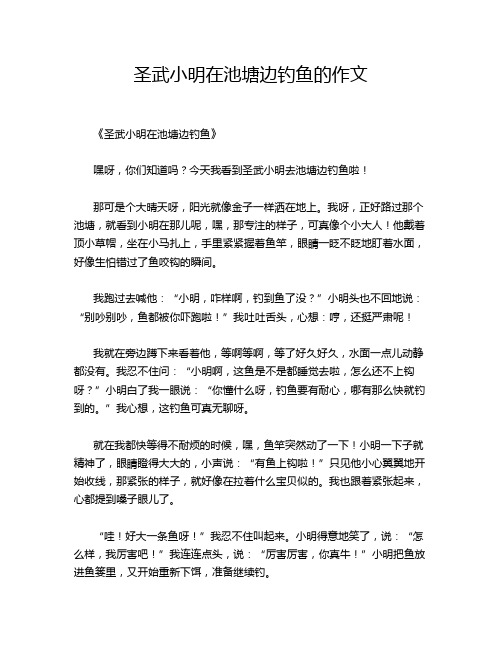 圣武小明在池塘边钓鱼的作文

《圣武小明在池塘边钓鱼》

嘿呀，你们知道吗？今天我看到圣武小明去池塘边钓鱼啦！

那可是个大晴天呀，阳光就像金子一样洒在地上。我呀，正好路过那个池塘，就看到小明在那儿呢，嘿，那专注的样子，可真像个小大人！他戴着顶小草帽，坐在小马扎上，手里紧紧握着鱼竿，眼睛一眨不眨地盯着水面，好像生怕错过了鱼咬钩的瞬间。

我跑过去喊他：“小明，咋样啊，钓到鱼了没？”小明头也不回地说：“别吵别吵，鱼都被你吓跑啦！”我吐吐舌头，心想：哼，还挺严肃呢！

我就在旁边蹲下来看着他，等啊等啊，等了好久好久，水面一点儿动静都没有。我忍不住问：“小明啊，这鱼是不是都睡觉去啦，怎么还不上钩呀？”小明白了我一眼说：“你懂什么呀，钓鱼要有耐心，哪有那么快就钓到的。”我心想，这钓鱼可真无聊呀。

就在我都快等得不耐烦的时候，嘿，鱼竿突然动了一下！小明一下子就精神了，眼睛瞪得大大的，小声说：“有鱼上钩啦！”只见他小心翼翼地开始收线，那紧张的样子，就好像在拉着什么宝贝似的。我也跟着紧张起来，心都提到嗓子眼儿了。

“哇！好大一条鱼呀！”我忍不住叫起来。小明得意地笑了，说：“怎么样，我厉害吧！”我连连点头，说：“厉害厉害，你真牛！”小明把鱼放进鱼篓里，又开始重新下饵，准备继续钓。